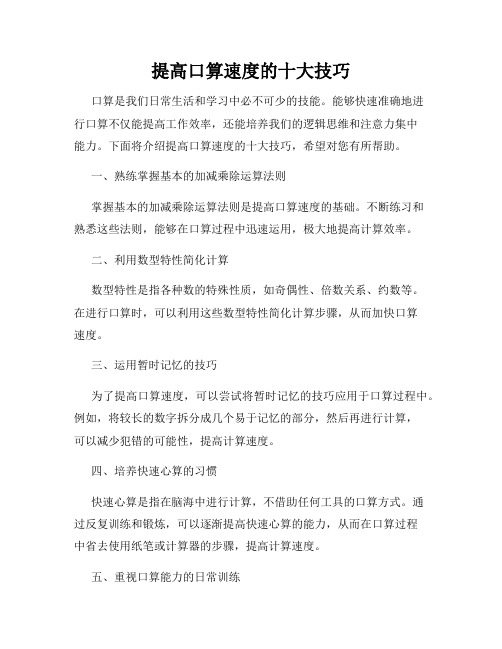 提高口算速度的十大技巧

口算是我们日常生活和学习中必不可少的技能。能够快速准确地进行口算不仅能提高工作效率，还能培养我们的逻辑思维和注意力集中能力。下面将介绍提高口算速度的十大技巧，希望对您有所帮助。

一、熟练掌握基本的加减乘除运算法则

掌握基本的加减乘除运算法则是提高口算速度的基础。不断练习和熟悉这些法则，能够在口算过程中迅速运用，极大地提高计算效率。

二、利用数型特性简化计算

数型特性是指各种数的特殊性质，如奇偶性、倍数关系、约数等。在进行口算时，可以利用这些数型特性简化计算步骤，从而加快口算速度。

三、运用暂时记忆的技巧

为了提高口算速度，可以尝试将暂时记忆的技巧应用于口算过程中。例如，将较长的数字拆分成几个易于记忆的部分，然后再进行计算，可以减少犯错的可能性，提高计算速度。

四、培养快速心算的习惯

快速心算是指在脑海中进行计算，不借助任何工具的口算方式。通过反复训练和锻炼，可以逐渐提高快速心算的能力，从而在口算过程中省去使用纸笔或计算器的步骤，提高计算速度。

五、重视口算能力的日常训练